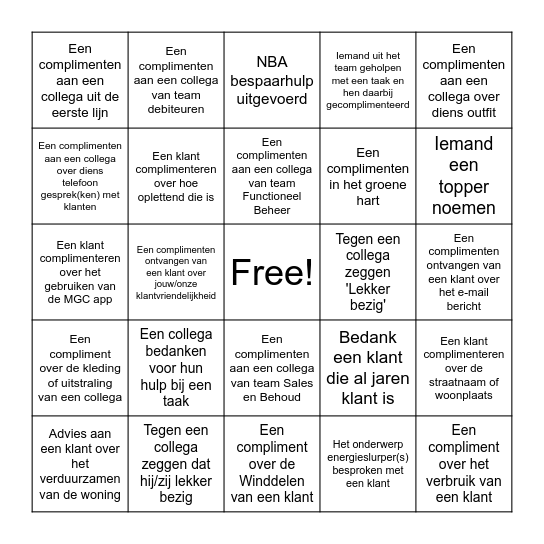 | | | | | |
|---|---|---|---|---|
| Een complimenten aan een collega uit de eerste lijn | Een complimenten aan een collega van team debiteuren | NBA bespaarhulp uitgevoerd | Iemand uit het team geholpen met een taak en hen daarbij gecomplimenteerd | Een complimenten aan een collega over diens outfit |
| Een complimenten aan een collega over diens telefoon gesprek(ken) met klanten | Een klant complimenteren over hoe oplettend die is | Een complimenten aan een collega van team Functioneel Beheer | Een complimenten in het groene hart | Iemand een topper noemen |
| Een klant complimenteren over het gebruiken van de MGC app | Een complimenten ontvangen van een klant over jouw/onze klantvriendelijkheid | Free! | Tegen een collega zeggen 'Lekker bezig' | Een complimenten ontvangen van een klant over het e-mail bericht |
| Een compliment over de kleding of uitstraling van een collega | Een collega bedanken voor hun hulp bij een taak | Een complimenten aan een collega van team Sales en Behoud | Bedank een klant die al jaren klant is | Een klant complimenteren over de straatnaam of woonplaats |
| Advies aan een klant over het verduurzamen van de woning | Tegen een collega zeggen dat hij/zij lekker bezig | Een compliment over de Winddelen van een klant | Het onderwerp energieslurper(s) besproken met een klant | Een compliment over het verbruik van een klant |